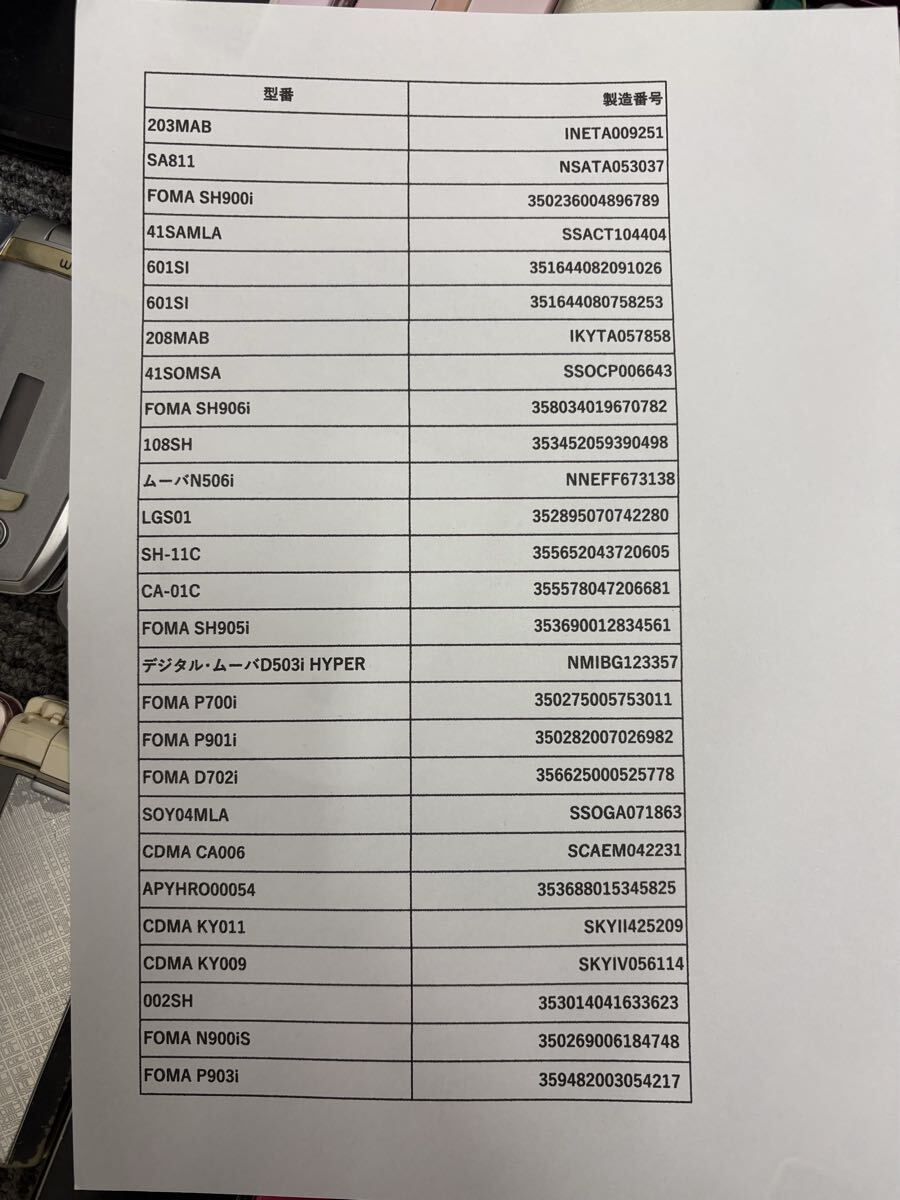 | 型番 | 製造番号 |
|---|---|
| 203MAB | INETA009251 |
| SA811 | NSATA053037 |
| FOMA SH900i | 350236004896789 |
| 41SAMLA | SSACT104404 |
| 601SI | 351644082091026 |
| 601SI | 351644080758253 |
| 208MAB | IKYTA057858 |
| 41SOMSA | SSOCP006643 |
| FOMA SH906i | 358034019670782 |
| 108SH | 353452059390498 |
| ムーバN506i | NNEFF673138 |
| LGS01 | 352895070742280 |
| SH-11C | 355652043720605 |
| CA-01C | 355578047206681 |
| FOMA SH905i | 353690012834561 |
| デジタル・ムーバD503i HYPER | NMIBG123357 |
| FOMA P700i | 350275005753011 |
| FOMA P901i | 350282007026982 |
| FOMA D702i | 356625000525778 |
| SOY04MLA | SSOGA071863 |
| CDMA CA006 | SCAEM042231 |
| APYHRO00054 | 353688015345825 |
| CDMA KY011 | SKYII425209 |
| CDMA KY009 | SKYIV056114 |
| 002SH | 353014041633623 |
| FOMA N900iS | 350269006184748 |
| FOMA P903i | 359482003054217 |